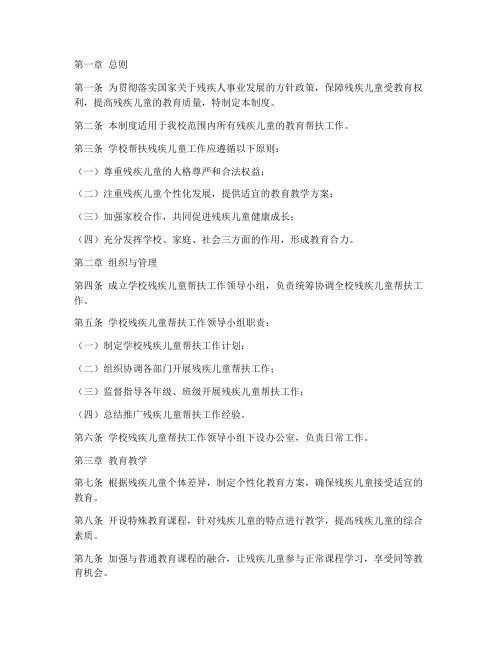 第一章 总则

第一条 为贯彻落实国家关于残疾人事业发展的方针政策，保障残疾儿童受教育权利，提高残疾儿童的教育质量，特制定本制度。

第二条 本制度适用于我校范围内所有残疾儿童的教育帮扶工作。

第三条 学校帮扶残疾儿童工作应遵循以下原则：

（一）尊重残疾儿童的人格尊严和合法权益；

（二）注重残疾儿童个性化发展，提供适宜的教育教学方案；

（三）加强家校合作，共同促进残疾儿童健康成长；

（四）充分发挥学校、家庭、社会三方面的作用，形成教育合力。

第二章 组织与管理

第四条 成立学校残疾儿童帮扶工作领导小组，负责统筹协调全校残疾儿童帮扶工作。

第五条 学校残疾儿童帮扶工作领导小组职责：

（一）制定学校残疾儿童帮扶工作计划；

（二）组织协调各部门开展残疾儿童帮扶工作；

（三）监督指导各年级、班级开展残疾儿童帮扶工作；

（四）总结推广残疾儿童帮扶工作经验。

第六条 学校残疾儿童帮扶工作领导小组下设办公室，负责日常工作。

第三章 教育教学

第七条 根据残疾儿童个体差异，制定个性化教育方案，确保残疾儿童接受适宜的教育。

第八条 开设特殊教育课程，针对残疾儿童的特点进行教学，提高残疾儿童的综合素质。

第九条 加强与普通教育课程的融合，让残疾儿童参与正常课程学习，享受同等教育机会。